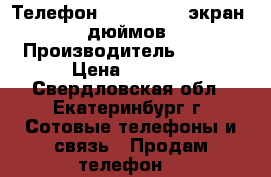 Телефон экран дюймов Производитель Цена Свердловская обл Екатеринбург г Сотовые телефоны и связь Продам телефон